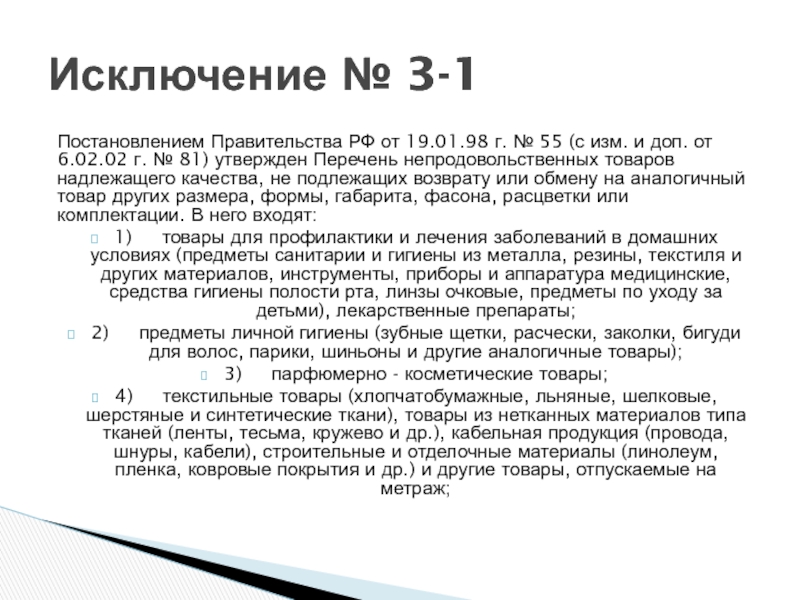 Исключение № 3-1

Постановлением Правительства РФ от 19.01.98 г. № 55 (с изм. и доп. от 6.02.02 г. № 81) утвержден Перечень непродовольственных товаров надлежащего качества, не подлежащих возврату или обмену на аналогичный товар других размера, формы, габарита, фасона, расцветки или комплектации. В него входят:

1) товары для профилактики и лечения заболеваний в домашних условиях (предметы санитарии и гигиены из металла, резины, текстиля и других материалов, инструменты, приборы и аппаратура медицинские, средства гигиены полости рта, линзы очковые, предметы по уходу за детьми), лекарственные препараты;

2) предметы личной гигиены (зубные щетки, расчески, заколки, бигуди для волос, парики, шиньоны и другие аналогичные товары);

3) парфюмерно - косметические товары;

4) текстильные товары (хлопчатобумажные, льняные, шелковые, шерстяные и синтетические ткани), товары из нетканных материалов типа тканей (ленты, тесьма, кружево и др.), кабельная продукция (провода, шнуры, кабели), строительные и отделочные материалы (линолеум, пленка, ковровые покрытия и др.) и другие товары, отпускаемые на метраж;